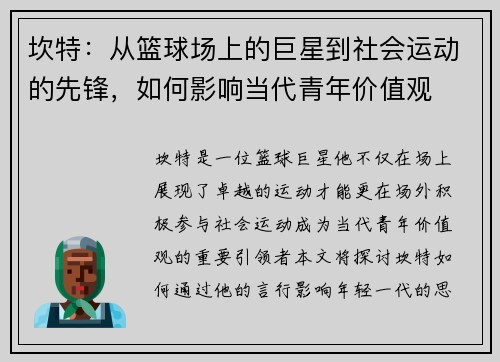 坎特：从篮球场上的巨星到社会运动的先锋，如何影响当代青年价值观

坎特是一位篮球巨星他不仅在场上展现了卓越的运动才能更在场外积极参与社会运动成为当代青年价值观的重要引领者本文将探讨坎特如何通过他的言行影响年轻一代的思